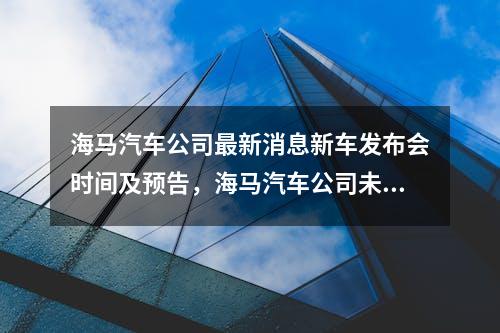 海马汽车公司最新消息新车发布会时间及预告，海马汽车公司未...